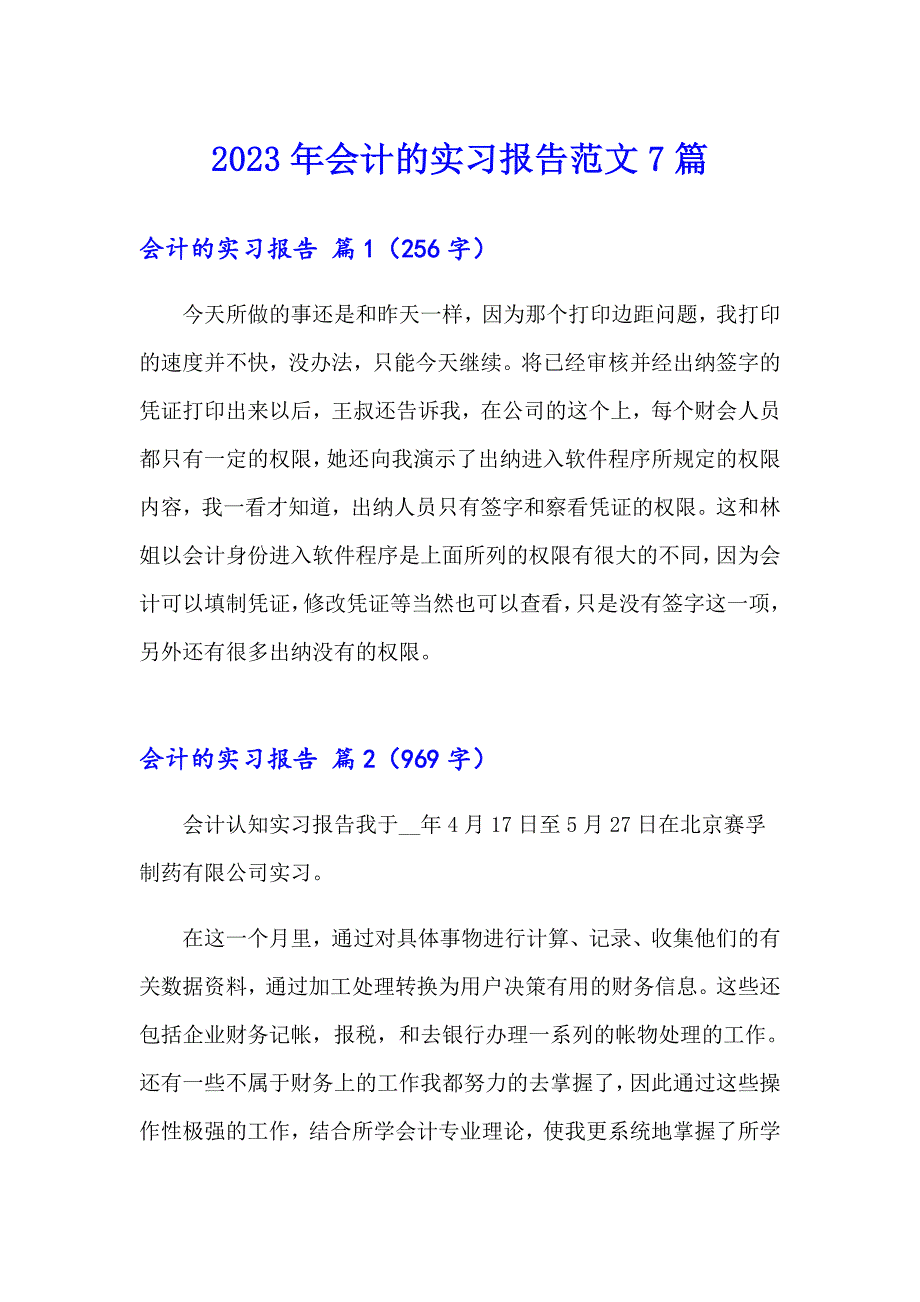 2023年会计的实习报告范文7篇

会计的实习报告 篇1（256字）

今天所做的事还是和昨天一样，因为那个打印边距问题，我打印的速度并不快，没办法，只能今天继续。将已经审核并经出纳签字的凭证打印出来以后，王叔还告诉我，在公司的这个上，每个财会人员都只有一定的权限，她还向我演示了出纳进入软件程序所规定的权限内容，我一看才知道，出纳人员只有签字和察看凭证的权限。这和林姐以会计身份进入软件程序是上面所列的权限有很大的不同，因为会计可以填制凭证，修改凭证等当然也可以查看，只是没有签字这一项，另外还有很多出纳没有的权限。

会计的实习报告 篇2（969字）

会计认知实习报告我于__年4月17日至5月27日在北京赛孚制药有限公司实习。

在这一个月里，通过对具体事物进行计算、记录、收集他们的有关数据资料，通过加工处理转换为用户决策有用的财务信息。这些还包括企业财务记帐，报税，和去银行办理一系列的帐物处理的工作。还有一些不属于财务上的工作我都努力的去掌握了，因此通过这些操作性极强的工作，结合所学会计专业理论，使我更系统地掌握了所学